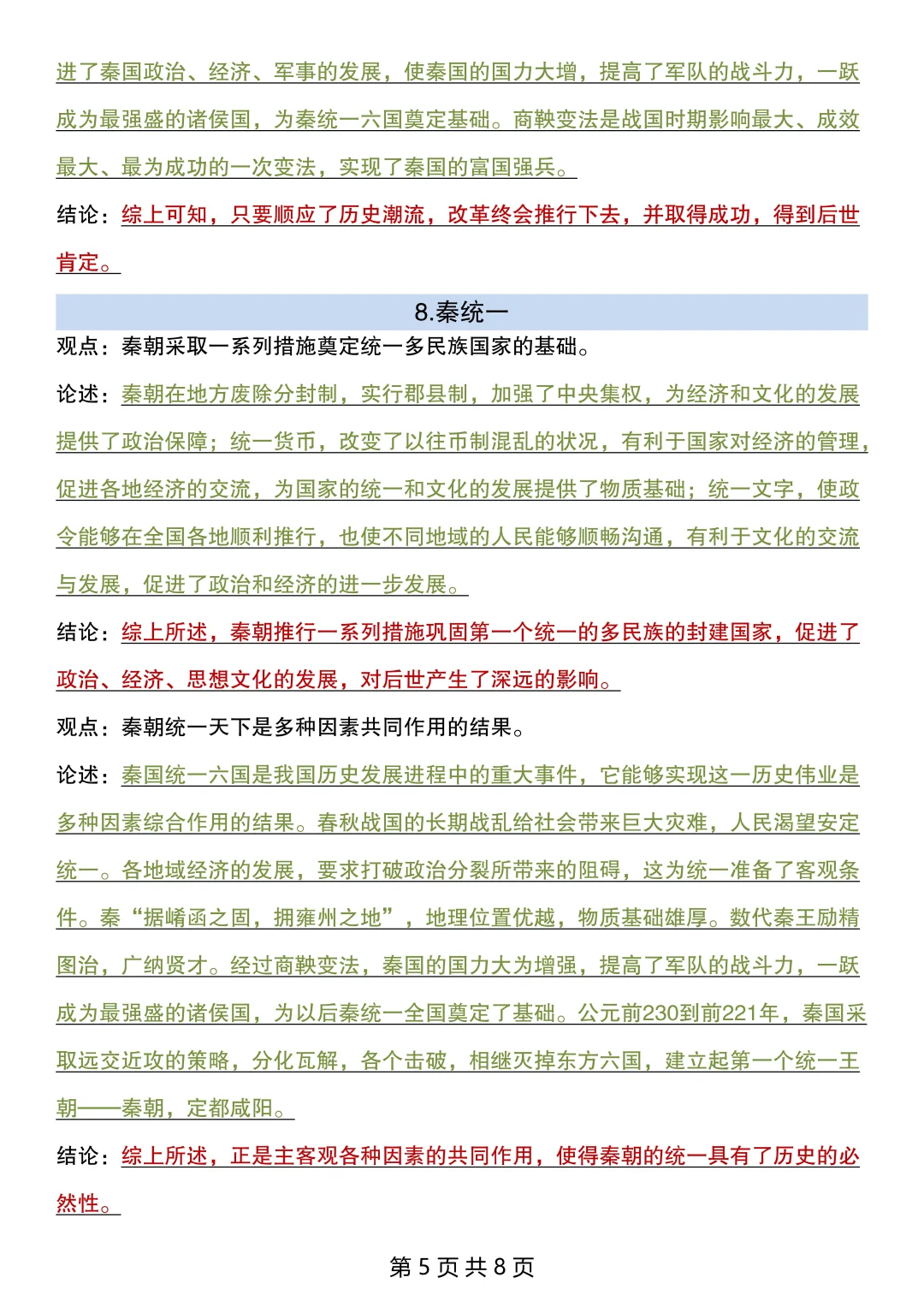 进了秦国政治、经济、军事的发展，使秦国的国力大增，提高了军队的战斗力，一跃成为最强盛的诸侯国，为秦统一六国奠定基础。商鞅变法是战国时期影响最大、成效最大、最为成功的一次变法，实现了秦国的富国强兵。

结论：综上可知，只要顺应了历史潮流，改革终会推行下去，并取得成功，得到后世肯定。

8.秦统一

观点：秦朝采取一系列措施奠定统一多民族国家的基础。

论述：秦朝在地方废除分封制，实行郡县制，加强了中央集权，为经济和文化的发展提供了政治保障；统一货币，改变了以往币制混乱的状况，有利于国家对经济的管理，促进各地经济的交流，为国家的统一和文化的发展提供了物质基础；统一文字，使政令能够在全国各地顺利推行，也使不同地域的人民能够顺畅沟通，有利于文化的交流与发展，促进了政治和经济的进一步发展。

结论：综上所述，秦朝推行一系列措施巩固第一个统一的多民族的封建国家，促进了政治、经济、思想文化的发展，对后世产生了深远的影响。

观点：秦朝统一天下是多种因素共同作用的结果。

论述：秦国统一六国是我国历史发展进程中的重大事件，它能够实现这一历史伟业是多种因素综合作用的结果。春秋战国的长期战乱给社会带来巨大灾难，人民渴望安定统一。各地域经济的发展，要求打破政治分裂所带来的阻碍，这为统一准备了客观条件。秦“据崤函之固，拥雍州之地”，地理位置优越，物质基础雄厚。数代秦王励精图治，广纳贤才。经过商鞅变法，秦国的国力大为增强，提高了军队的战斗力，一跃成为最强盛的诸侯国，为以后秦统一全国奠定了基础。公元前230到前221年，秦国采取远交近攻的策略，分化瓦解，各个击破，相继灭掉东方六国，建立起第一个统一王朝——秦朝，定都咸阳。

结论：综上所述，正是主客观各种因素的共同作用，使得秦朝的统一具有了历史的必然性。

第 5 页 共 8 页